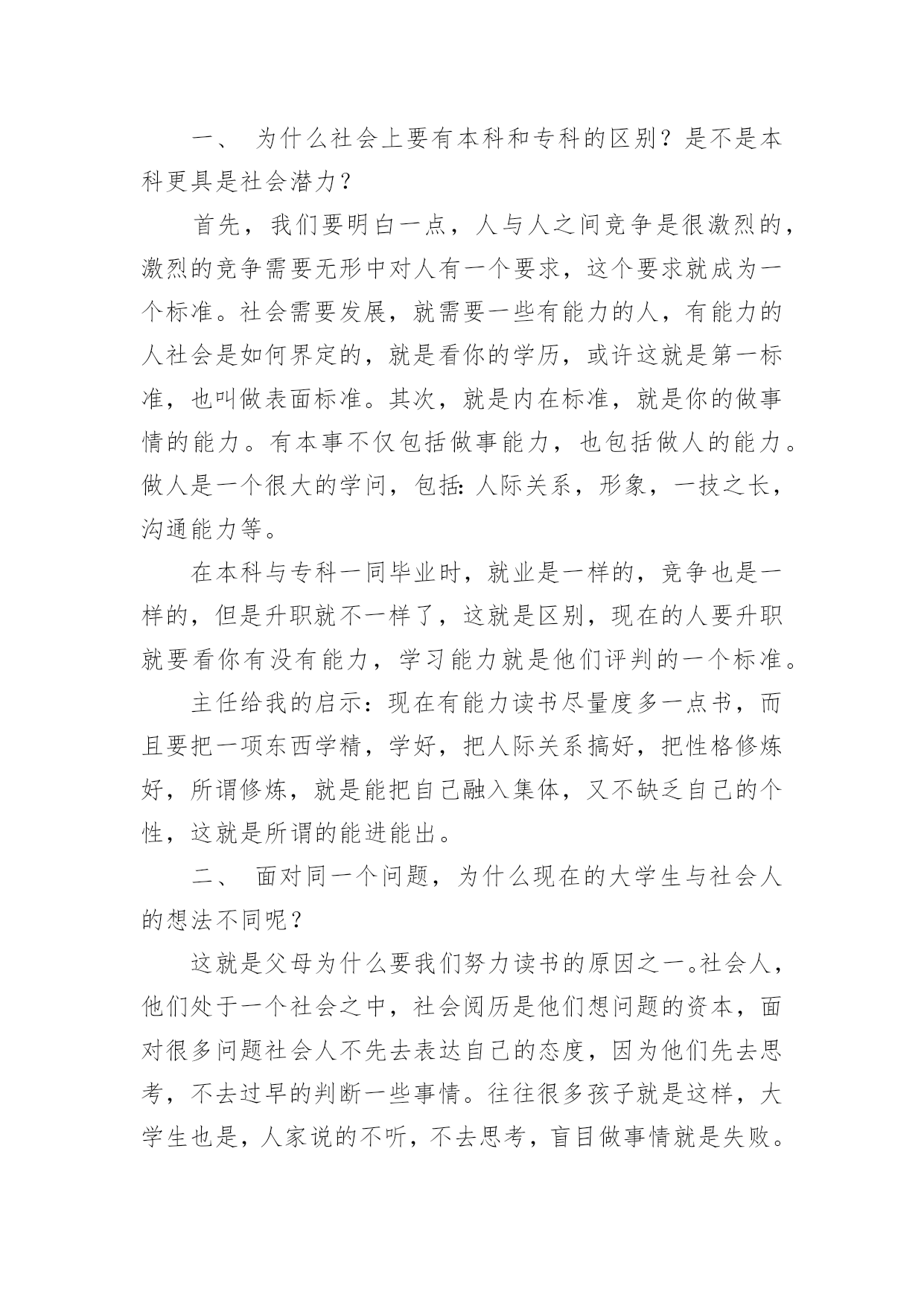 一、 为什么社会上要有本科和专科的区别？是不是本科更具是社会潜力？

首先，我们要明白一点，人与人之间竞争是很激烈的，激烈的竞争需要无形中对人有一个要求，这个要求就成为一个标准。社会需要发展，就需要一些有能力的人，有能力的人社会是如何界定的，就是看你的学历，或许这就是第一标准，也叫做表面标准。其次，就是内在标准，就是你的做事情的能力。有本事不仅包括做事能力，也包括做人的能力。做人是一个很大的学问，包括：人际关系，形象，一技之长，沟通能力等。

在本科与专科一同毕业时，就业是一样的，竞争也是一样的，但是升职就不一样了，这就是区别，现在的人要升职就要看你有没有能力，学习能力就是他们评判的一个标准。

主任给我的启示：现在有能力读书尽量度多一点书，而且要把一项东西学精，学好，把人际关系搞好，把性格修炼好，所谓修炼，就是能把自己融入集体，又不缺乏自己的个性，这就是所谓的能进能出。

二、 面对同一个问题，为什么现在的大学生与社会人的想法不同呢？

这就是父母为什么要我们努力读书的原因之一。社会人，他们处于一个社会之中，社会阅历是他们想问题的资本，面对很多问题社会人不先去表达自己的态度，因为他们先去思考，不去过早的判断一些事情。往往很多孩子就是这样，大学生也是，人家说的不听，不去思考，盲目做事情就是失败。